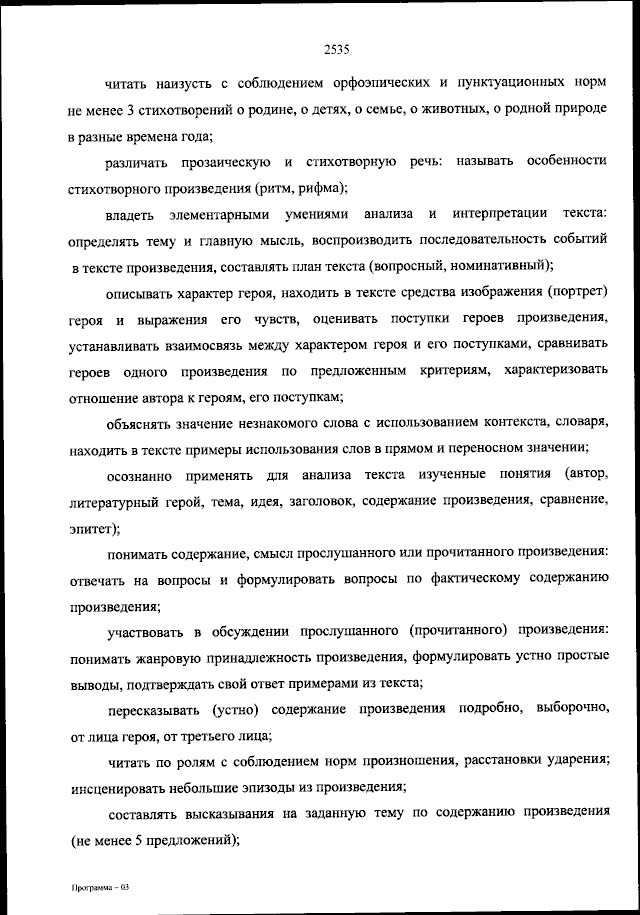 2535

читать наизусть с соблюдением орфоэпических и пунктуационных норм не менее 3 стихотворений о родине, о детях, о семье, о животных, о родной природе в разные времена года;

различать прозаическую и стихотворную речь: называть особенности стихотворного произведения (ритм, рифма);

владеть элементарными умениями анализа и интерпретации текста: определять тему и главную мысль, воспроизводить последовательность событий в тексте произведения, составлять план текста (вопросный, номинативный);

описывать характер героя, находить в тексте средства изображения (портрет) героя и выражения его чувств, оценивать поступки героев произведения, устанавливать взаимосвязь между характером героя и его поступками, сравнивать героев одного произведения по предложенным критериям, характеризовать отношение автора к героям, его поступкам;

объяснять значение незнакомого слова с использованием контекста, словаря, находить в тексте примеры использования слов в прямом и переносном значении;

осознанно применять для анализа текста изученные понятия (автор, литературный герой, тема, идея, заголовок, содержание произведения, сравнение, эпитет);

понимать содержание, смысл прослушанного или прочитанного произведения: отвечать на вопросы и формулировать вопросы по фактическому содержанию произведения;

участвовать в обсуждении прослушанного (прочитанного) произведения: понимать жанровую принадлежность произведения, формулировать устно простые выводы, подтверждать свой ответ примерами из текста;

пересказывать (устно) содержание произведения подробно, выборочно, от лица героя, от третьего лица;

читать по ролям с соблюдением норм произношения, расстановки ударения; инсценировать небольшие эпизоды из произведения;

составлять высказывания на заданную тему по содержанию произведения (не менее 5 предложений);

Программа – 03